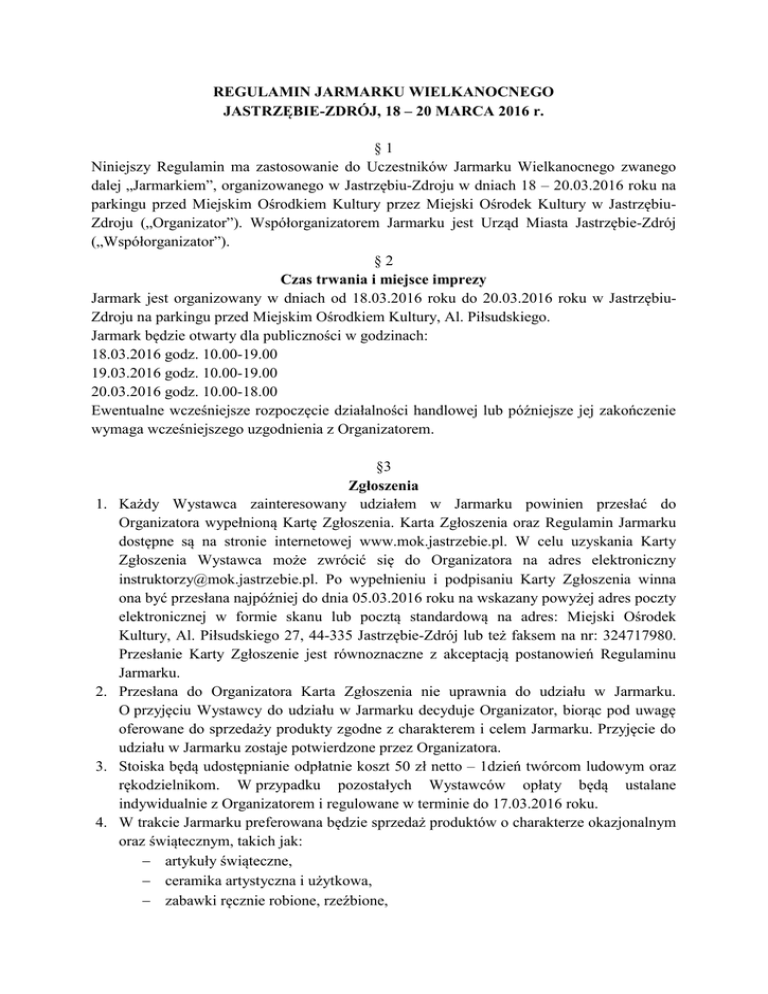 REGULAMIN JARMARKU WIELKANOCNEGO
JASTRZĘBIE-ZDRÓJ, 18 – 20 MARCA 2016 r.

§ 1

Niniejszy Regulamin ma zastosowanie do Uczestników Jarmarku Wielkanocnego zwanego dalej „Jarmarkiem", organizowanego w Jastrzębiu-Zdroju w dniach 18 – 20.03.2016 roku na parkingu przed Miejskim Ośrodkiem Kultury przez Miejski Ośrodek Kultury w Jastrzębiu-Zdroju („Organizator"). Współorganizatorem Jarmarku jest Urząd Miasta Jastrzębie-Zdrój („Współorganizator").

§ 2

Czas trwania i miejsce imprezy

Jarmark jest organizowany w dniach od 18.03.2016 roku do 20.03.2016 roku w Jastrzębiu-Zdroju na parkingu przed Miejskim Ośrodkiem Kultury, Al. Piłsudskiego.
Jarmark będzie otwarty dla publiczności w godzinach:
18.03.2016 godz. 10.00-19.00
19.03.2016 godz. 10.00-19.00
20.03.2016 godz. 10.00-18.00
Ewentualne wcześniejsze rozpoczęcie działalności handlowej lub późniejsze jej zakończenie wymaga wcześniejszego uzgodnienia z Organizatorem.

§3

Zgłoszenia

1. Każdy Wystawca zainteresowany udziałem w Jarmarku powinien przesłać do Organizatora wypełnioną Kartę Zgłoszenia. Karta Zgłoszenia oraz Regulamin Jarmarku dostępne są na stronie internetowej www.mok.jastrzebie.pl. W celu uzyskania Karty Zgłoszenia Wystawca może zwrócić się do Organizatora na adres elektroniczny instruktorzy@mok.jastrzebie.pl. Po wypełnieniu i podpisaniu Karty Zgłoszenia winna ona być przesłana najpóźniej do dnia 05.03.2016 roku na wskazany powyżej adres poczty elektronicznej w formie skanu lub pocztą standardową na adres: Miejski Ośrodek Kultury, Al. Piłsudskiego 27, 44-335 Jastrzębie-Zdrój lub też faksem na nr: 324717980. Przesłanie Karty Zgłoszenie jest równoznaczne z akceptacją postanowień Regulaminu Jarmarku.
2. Przesłana do Organizatora Karta Zgłoszenia nie uprawnia do udziału w Jarmarku. O przyjęciu Wystawcy do udziału w Jarmarku decyduje Organizator, biorąc pod uwagę oferowane do sprzedaży produkty zgodne z charakterem i celem Jarmarku. Przyjęcie do udziału w Jarmarku zostaje potwierdzone przez Organizatora.
3. Stoiska będą udostępnianie odpłatnie koszt 50 zł netto – 1dzień twórcom ludowym oraz rękodzielnikom. W przypadku pozostałych Wystawców opłaty będą ustalane indywidualnie z Organizatorem i regulowane w terminie do 17.03.2016 roku.
4. W trakcie Jarmarku preferowana będzie sprzedaż produktów o charakterze okazjonalnym oraz świątecznym, takich jak:
– artykuły świąteczne,
– ceramika artystyczna i użytkowa,
– zabawki ręcznie robione, rzeźbione,